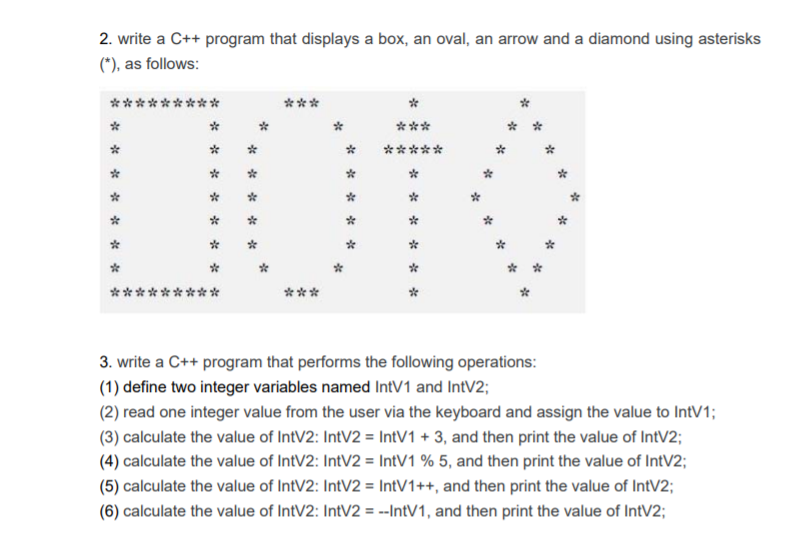 2. write a C++ program that displays a box, an oval, an arrow and a diamond using asterisks (*), as follows:

```
*********     ***       *        *
*       *   *     *    ***      * *
*       *  *       *  *****    *   *
*       *  *       *    *     *     *
*       *  *       *    *    *       *
*       *  *       *    *     *     *
*       *  *       *    *      *   *
*       *   *     *     *       * *
*********     ***       *        *
```

3. write a C++ program that performs the following operations:
(1) define two integer variables named IntV1 and IntV2;
(2) read one integer value from the user via the keyboard and assign the value to IntV1;
(3) calculate the value of IntV2: IntV2 = IntV1 + 3, and then print the value of IntV2;
(4) calculate the value of IntV2: IntV2 = IntV1 % 5, and then print the value of IntV2;
(5) calculate the value of IntV2: IntV2 = IntV1++, and then print the value of IntV2;
(6) calculate the value of IntV2: IntV2 = --IntV1, and then print the value of IntV2;